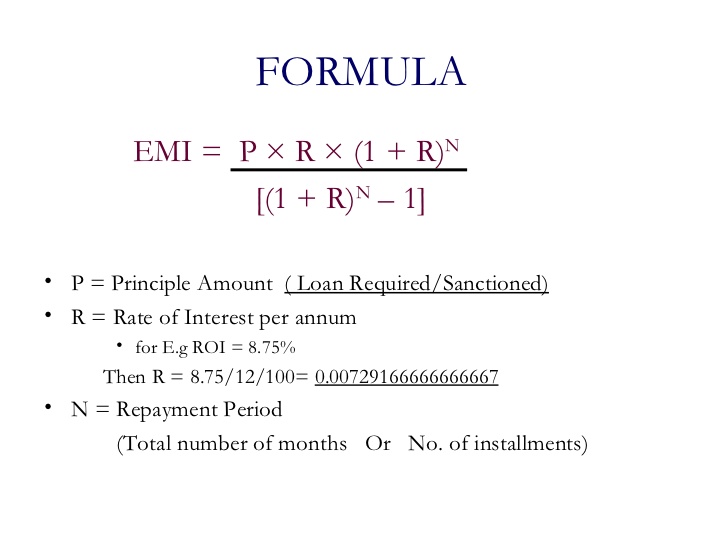 FORMULA

$EMI = \frac{P \times R \times (1 + R)^N}{[(1 + R)^N - 1]}$

• P = Principle Amount ( Loan Required/Sanctioned)

• R = Rate of Interest per annum

• for E.g ROI = 8.75%

Then R = 8.75/12/100= 0.00729166666666667

• N = Repayment Period

(Total number of months Or No. of installments)